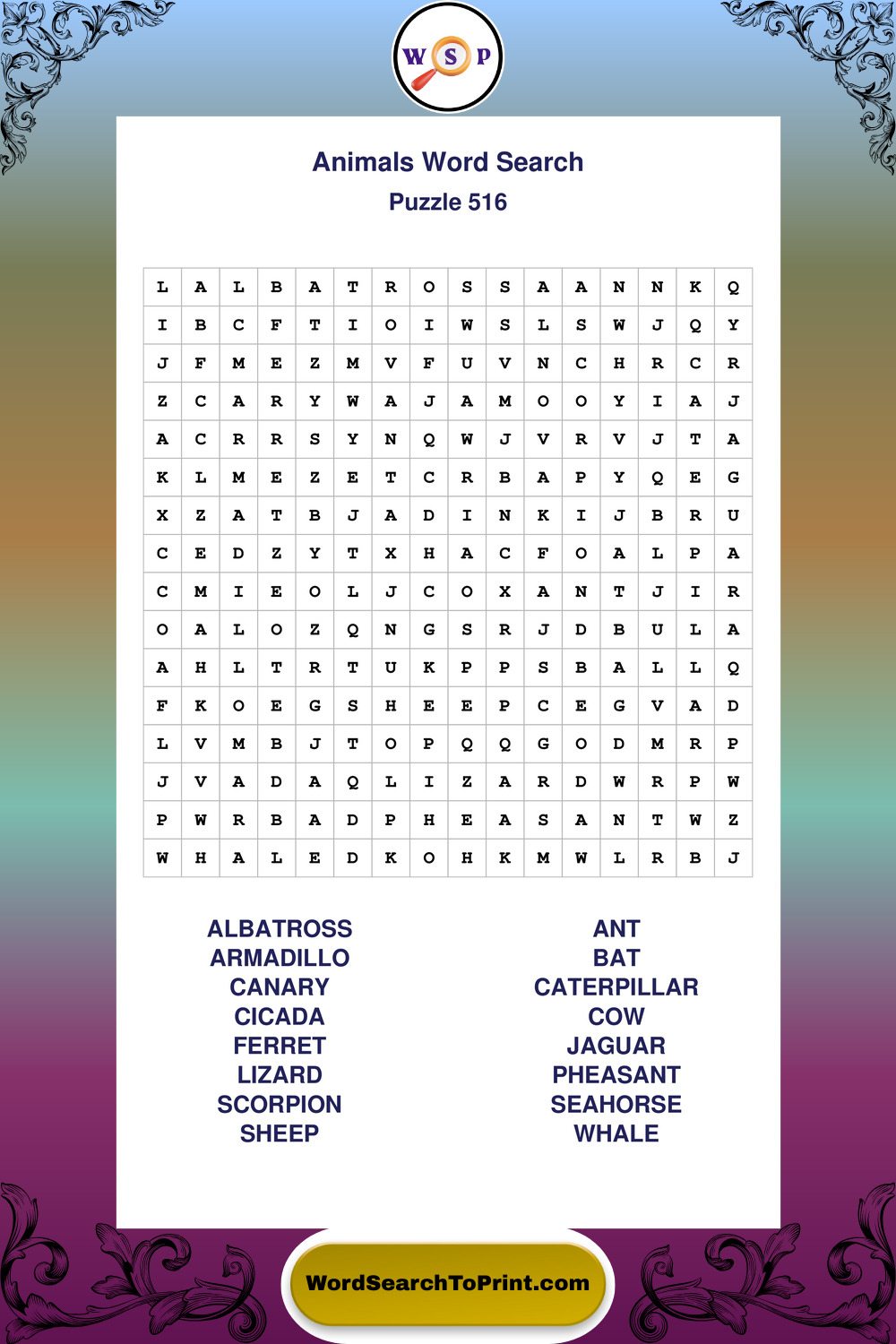 W S P

Animals Word Search

Puzzle 516

| L | A | L | B | A | T | R | O | S | S | A | A | N | N | K | Q |
|---|---|---|---|---|---|---|---|---|---|---|---|---|---|---|---|
| I | B | C | F | T | I | O | I | W | S | L | S | W | J | Q | Y |
| J | F | M | E | Z | M | V | F | U | V | N | C | H | R | C | R |
| Z | C | A | R | Y | W | A | J | A | M | O | O | Y | I | A | J |
| A | C | R | R | S | Y | N | Q | W | J | V | R | V | J | T | A |
| K | L | M | E | Z | E | T | C | R | B | A | P | Y | Q | E | G |
| X | Z | A | T | B | J | A | D | I | N | K | I | J | B | R | U |
| C | E | D | Z | Y | T | X | H | A | C | F | O | A | L | P | A |
| C | M | I | E | O | L | J | C | O | X | A | N | T | J | I | R |
| O | A | L | O | Z | Q | N | G | S | R | J | D | B | U | L | A |
| A | H | L | T | R | T | U | K | P | P | S | B | A | L | L | Q |
| F | K | O | E | G | S | H | E | E | P | C | E | G | V | A | D |
| L | V | M | B | J | T | O | P | Q | Q | G | O | D | M | R | P |
| J | V | A | D | A | Q | L | I | Z | A | R | D | W | R | P | W |
| P | W | R | B | A | D | P | H | E | A | S | A | N | T | W | Z |
| W | H | A | L | E | D | K | O | H | K | M | W | L | R | B | J |

ALBATROSS
ARMADILLO
CANARY
CICADA
FERRET
LIZARD
SCORPION
SHEEP

ANT
BAT
CATERPILLAR
COW
JAGUAR
PHEASANT
SEAHORSE
WHALE

WordSearchToPrint.com